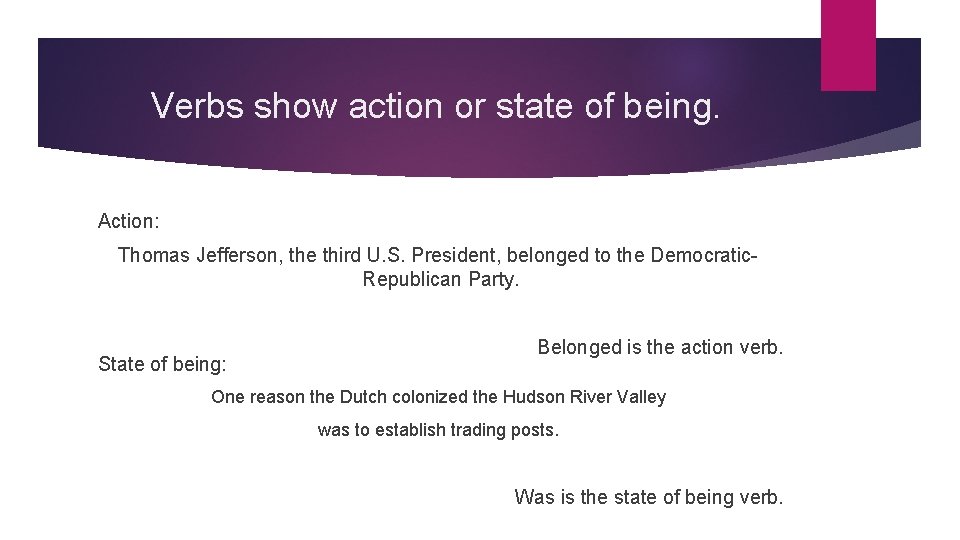 Verbs show action or state of being.

Action:

Thomas Jefferson, the third U.S. President, belonged to the Democratic-Republican Party.

Belonged is the action verb.

State of being:

One reason the Dutch colonized the Hudson River Valley was to establish trading posts.

Was is the state of being verb.